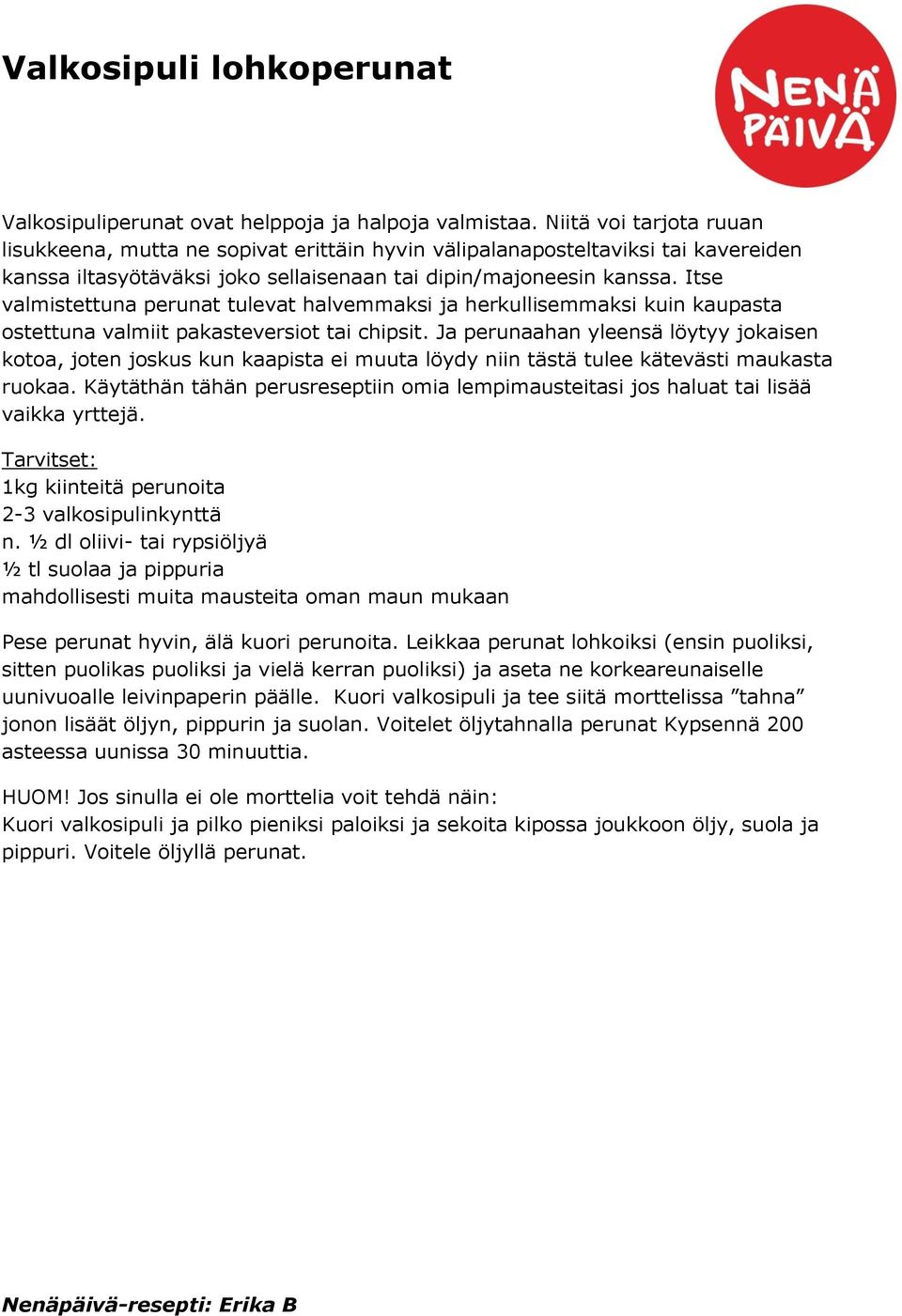 Valkosipuli lohkoperunat

NENÄ PÄIVÄ

Valkosipuliperunat ovat helppoja ja halpoja valmistaa. Niitä voi tarjota ruuan lisukkeena, mutta ne sopivat erittäin hyvin välipalanaposteltaviksi tai kavereiden kanssa iltasyötäväksi joko sellaisenaan tai dipin/majoneesin kanssa. Itse valmistettuna perunat tulevat halvemmaksi ja herkullisemmaksi kuin kaupasta ostettuna valmiit pakasteversiot tai chipsit. Ja perunaahan yleensä löytyy jokaisen kotoa, joten joskus kun kaapista ei muuta löydy niin tästä tulee kätevästi maukasta ruokaa. Käytäthän tähän perusreseptiin omia lempimausteitasi jos haluat tai lisää vaikka yrttejä.

Tarvitset:
1kg kiinteitä perunoita
2-3 valkosipulinkynttä
n. ½ dl oliivi- tai rypsiöljyä
½ tl suolaa ja pippuria
mahdollisesti muita mausteita oman maun mukaan

Pese perunat hyvin, älä kuori perunoita. Leikkaa perunat lohkoiksi (ensin puoliksi, sitten puolikas puoliksi ja vielä kerran puoliksi) ja aseta ne korkeareunaiselle uunivuoalle leivinpaperin päälle. Kuori valkosipuli ja tee siitä morttelissa ”tahna” jonon lisäät öljyn, pippurin ja suolan. Voitelet öljytahnalla perunat Kypsennä 200 asteessa uunissa 30 minuuttia.

HUOM! Jos sinulla ei ole morttelia voit tehdä näin:
Kuori valkosipuli ja pilko pieniksi paloiksi ja sekoita kipossa joukkoon öljy, suola ja pippuri. Voitele öljyllä perunat.

Nenäpäivä-resepti: Erika B